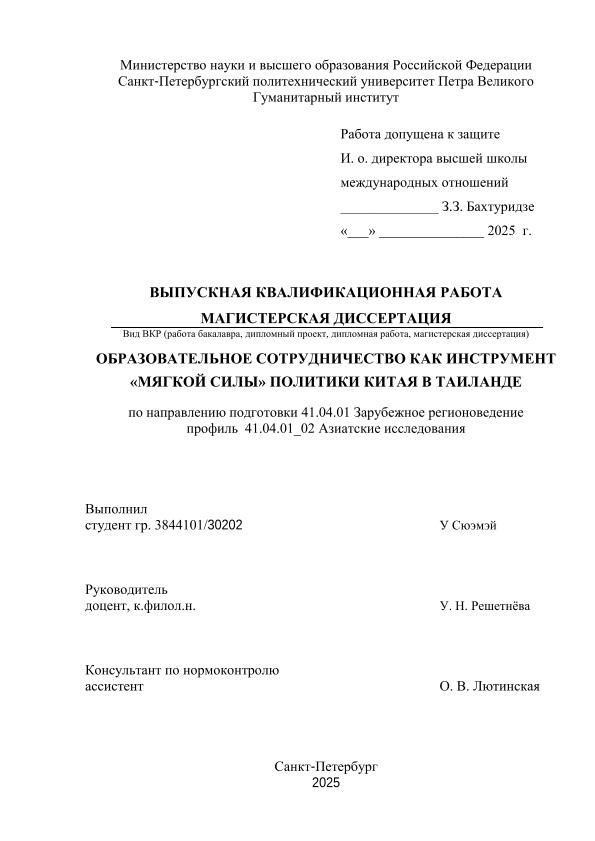 Министерство науки и высшего образования Российской Федерации
Санкт-Петербургский политехнический университет Петра Великого
Гуманитарный институт

Работа допущена к защите
И. о. директора высшей школы
международных отношений
______________ З.З. Бахтуридзе
«___» _______________ 2025 г.

ВЫПУСКНАЯ КВАЛИФИКАЦИОННАЯ РАБОТА
МАГИСТЕРСКАЯ ДИССЕРТАЦИЯ
Вид ВКР (работа бакалавра, дипломный проект, дипломная работа, магистерская диссертация)

ОБРАЗОВАТЕЛЬНОЕ СОТРУДНИЧЕСТВО КАК ИНСТРУМЕНТ «МЯГКОЙ СИЛЫ» ПОЛИТИКИ КИТАЯ В ТАИЛАНДЕ

по направлению подготовки 41.04.01 Зарубежное регионоведение
профиль 41.04.01_02 Азиатские исследования

Выполнил
студент гр. 3844101/30202 У Сюэмэй

Руководитель
доцент, к.филол.н. У. Н. Решетнёва

Консультант по нормоконтролю
ассистент О. В. Лютинская

Санкт-Петербург
2025